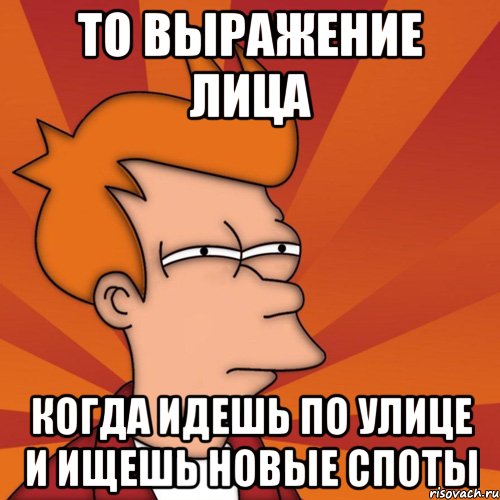 ТО ВЫРАЖЕНИЕ ЛИЦА

КОГДА ИДЕШЬ ПО УЛИЦЕ И ИЩЕШЬ НОВЫЕ СПОТЫ

risovach.ru